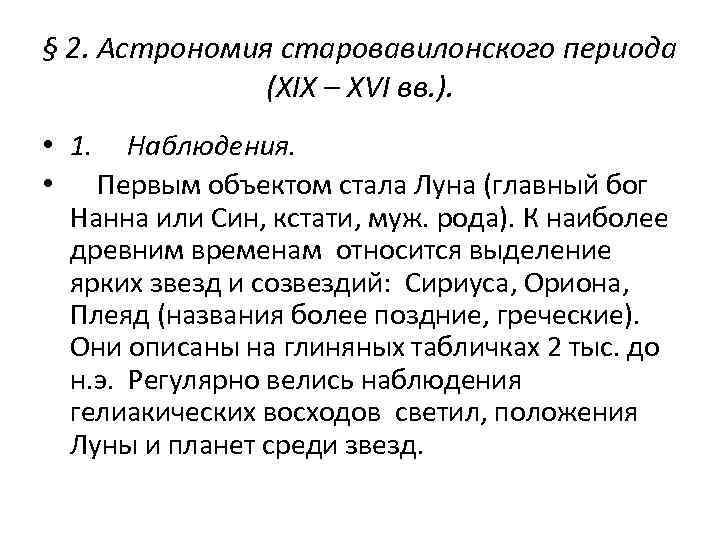 § 2. Астрономия старовавилонского периода (XIX – XVI вв.).

• 1. Наблюдения.

• Первым объектом стала Луна (главный бог Нанна или Син, кстати, муж. рода). К наиболее древним временам относится выделение ярких звезд и созвездий: Сириуса, Ориона, Плеяд (названия более поздние, греческие). Они описаны на глиняных табличках 2 тыс. до н.э. Регулярно велись наблюдения гелиакических восходов светил, положения Луны и планет среди звезд.